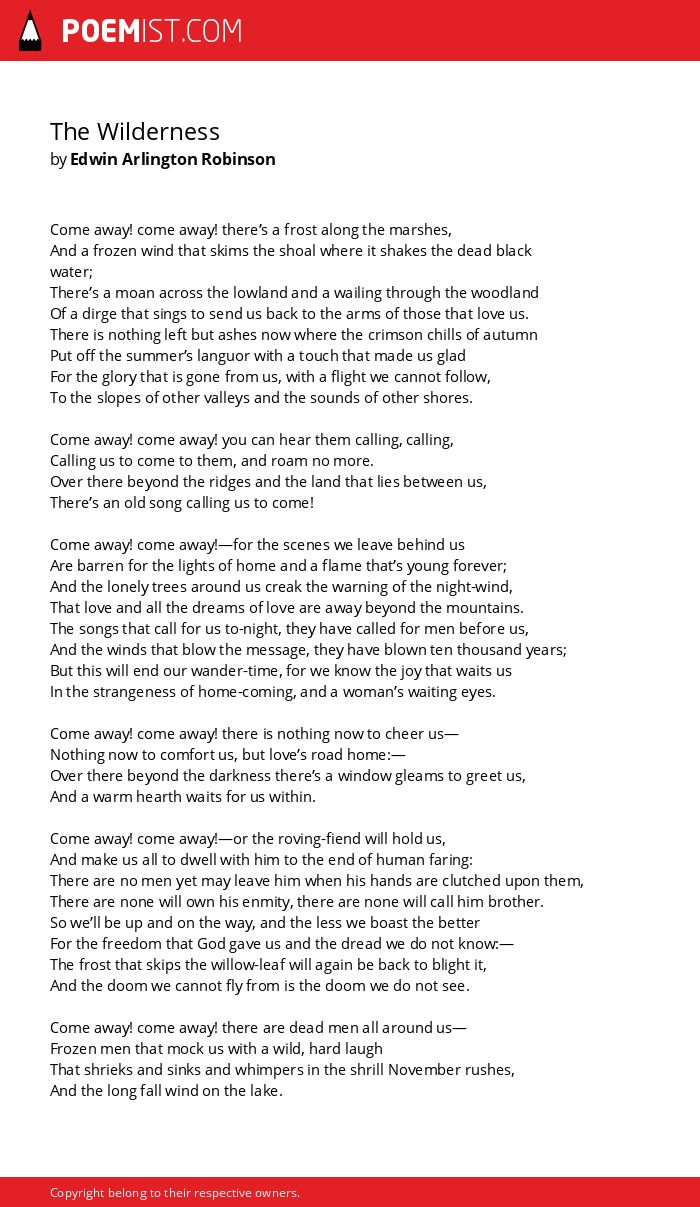 POEMIST.COM

The Wilderness
by Edwin Arlington Robinson

Come away! come away! there's a frost along the marshes,
And a frozen wind that skims the shoal where it shakes the dead black water;
There's a moan across the lowland and a wailing through the woodland
Of a dirge that sings to send us back to the arms of those that love us.
There is nothing left but ashes now where the crimson chills of autumn
Put off the summer's languor with a touch that made us glad
For the glory that is gone from us, with a flight we cannot follow,
To the slopes of other valleys and the sounds of other shores.

Come away! come away! you can hear them calling, calling,
Calling us to come to them, and roam no more.
Over there beyond the ridges and the land that lies between us,
There's an old song calling us to come!

Come away! come away!—for the scenes we leave behind us
Are barren for the lights of home and a flame that's young forever;
And the lonely trees around us creak the warning of the night-wind,
That love and all the dreams of love are away beyond the mountains.
The songs that call for us to-night, they have called for men before us,
And the winds that blow the message, they have blown ten thousand years;
But this will end our wander-time, for we know the joy that waits us
In the strangeness of home-coming, and a woman's waiting eyes.

Come away! come away! there is nothing now to cheer us—
Nothing now to comfort us, but love's road home:—
Over there beyond the darkness there's a window gleams to greet us,
And a warm hearth waits for us within.

Come away! come away!—or the roving-fiend will hold us,
And make us all to dwell with him to the end of human faring:
There are no men yet may leave him when his hands are clutched upon them,
There are none will own his enmity, there are none will call him brother.
So we'll be up and on the way, and the less we boast the better
For the freedom that God gave us and the dread we do not know:—
The frost that skips the willow-leaf will again be back to blight it,
And the doom we cannot fly from is the doom we do not see.

Come away! come away! there are dead men all around us—
Frozen men that mock us with a wild, hard laugh
That shrieks and sinks and whimpers in the shrill November rushes,
And the long fall wind on the lake.

Copyright belong to their respective owners.